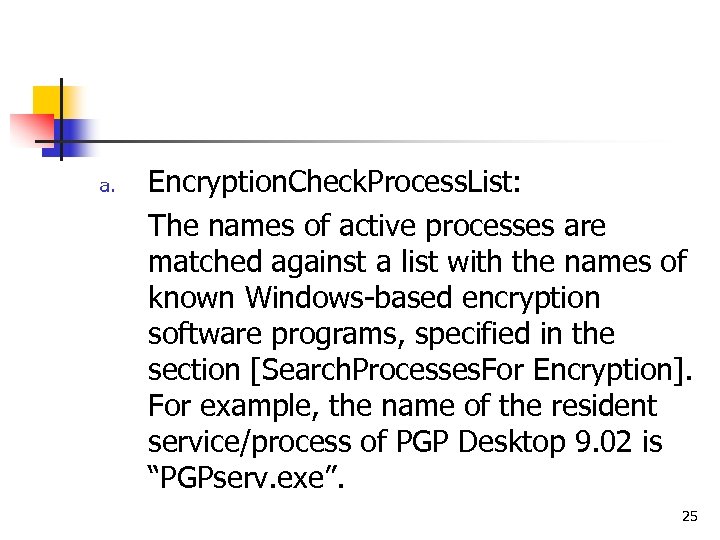 a. EncryptionCheckProcessList:

The names of active processes are matched against a list with the names of known Windows-based encryption software programs, specified in the section [SearchProcessesFor Encryption]. For example, the name of the resident service/process of PGP Desktop 9.02 is “PGPserv.exe”.

25